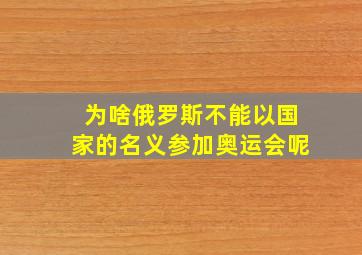 为啥俄罗斯不能以国家的名义参加奥运会呢